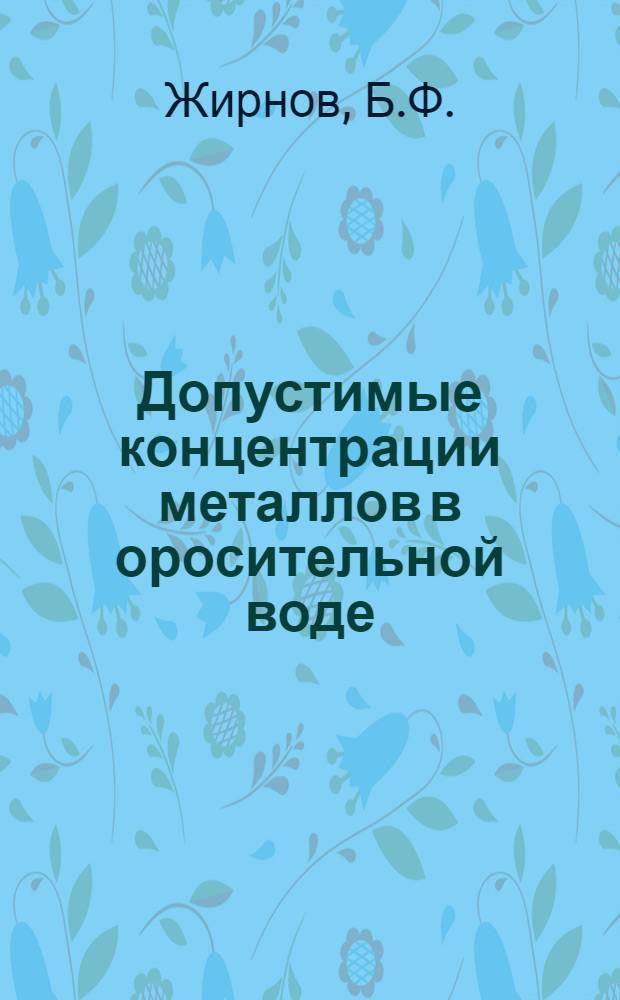 Жирнов, Б.Ф.

Допустимые концентрации металлов в оросительной воде